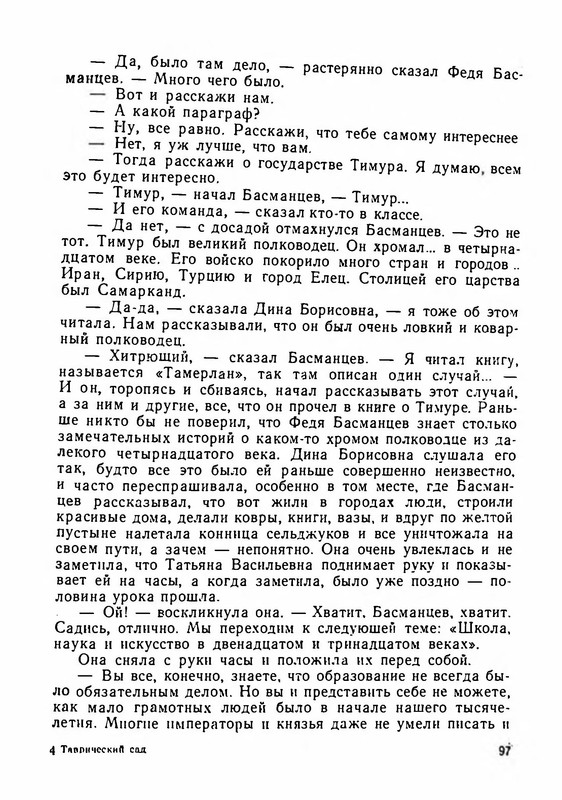 — Да, было там дело, — растерянно сказал Федя Басманцев. — Много чего было.
— Вот и расскажи нам.
— А какой параграф?
— Ну, все равно. Расскажи, что тебе самому интереснее
— Нет, я уж лучше, что вам.
— Тогда расскажи о государстве Тимура. Я думаю, всем это будет интересно.
— Тимур, — начал Басманцев, — Тимур...
— И его команда, — сказал кто-то в классе.
— Да нет, — с досадой отмахнулся Басманцев. — Это не тот. Тимур был великий полководец. Он хромал... в четырнадцатом веке. Его войско покорило много стран и городов .. Иран, Сирию, Турцию и город Елец. Столицей его царства был Самарканд.
— Да-да, — сказала Дина Борисовна, — я тоже об этом читала. Нам рассказывали, что он был очень ловкий и коварный полководец.
— Хитрющий, — сказал Басманцев. — Я читал книгу, называется «Тамерлан», так там описан один случай... — И он, торопясь и сбиваясь, начал рассказывать этот случай, а за ним и другие, все, что он прочел в книге о Тимуре. Раньше никто бы не поверил, что Федя Басманцев знает столько замечательных историй о каком-то хромом полководце из далекого четырнадцатого века. Дина Борисовна слушала его так, будто все это было ей раньше совершенно неизвестно, и часто переспрашивала, особенно в том месте, где Басманцев рассказывал, что вот жили в городах люди, строили красивые дома, делали ковры, книги, вазы, и вдруг по желтой пустыне налетала конница сельджуков и все уничтожала на своем пути, а зачем — непонятно. Она очень увлеклась и не заметила, что Татьяна Васильевна поднимает руку и показывает ей на часы, а когда заметила, было уже поздно — половина урока прошла.
— Ой! — воскликнула она. — Хватит, Басманцев, хватит. Садись, отлично. Мы переходим к следующей теме: «Школа, наука и искусство в двенадцатом и тринадцатом веках».
Она сняла с руки часы и положила их перед собой.
— Вы все, конечно, знаете, что образование не всегда было обязательным делом. Но вы и представить себе не можете, как мало грамотных людей было в начале нашего тысячелетия. Многие императоры и князья даже не умели писать и

4 Таврический сад

97